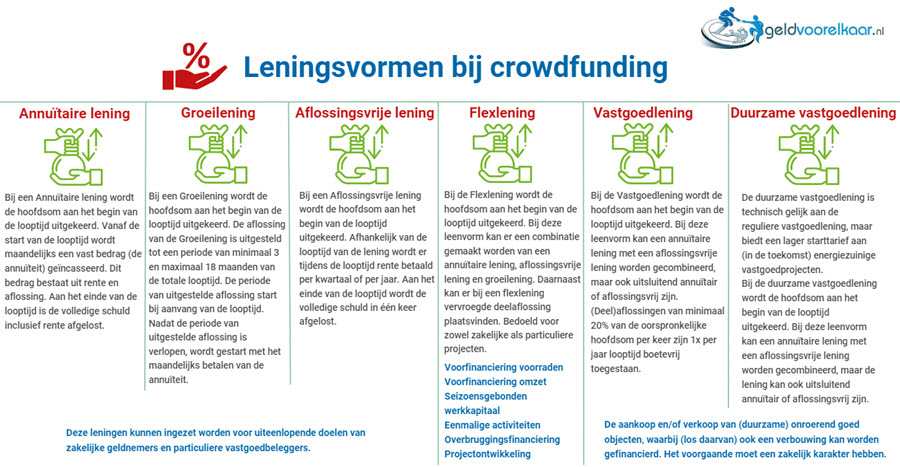 geldvoorelkaar.nl

Leningsvormen bij crowdfunding

Annuïtaire lening

Bij een Annuïtaire lening wordt de hoofdsom aan het begin van de looptijd uitgekeerd. Vanaf de start van de looptijd wordt maandelijks een vast bedrag (de annuïteit) geïncasseerd. Dit bedrag bestaat uit rente en aflossing. Aan het einde van de looptijd is de volledige schuld inclusief rente afgelost.

Groeilening

Bij een Groeilening wordt de hoofdsom aan het begin van de looptijd uitgekeerd. De aflossing van de Groeilening is uitgesteld tot een periode van minimaal 3 en maximaal 18 maanden van de totale looptijd. De periode van uitgestelde aflossing start bij aanvang van de looptijd. Nadat de periode van uitgestelde aflossing is verlopen, wordt gestart met het maandelijks betalen van de annuïteit.

Aflossingsvrije lening

Bij een Aflossingsvrije lening wordt de hoofdsom aan het begin van de looptijd uitgekeerd. Afhankelijk van de looptijd van de lening wordt er tijdens de looptijd rente betaald per kwartaal of per jaar. Aan het einde van de looptijd wordt de volledige schuld in één keer afgelost.

Flexlening

Bij de Flexlening wordt de hoofdsom aan het begin van de looptijd uitgekeerd. Bij deze leenvorm kan er een combinatie gemaakt worden van een annuïtaire lening, aflossingsvrije lening en groeilening. Daarnaast kan er bij een flexlening vervroegde deelaflossing plaatsvinden. Bedoeld voor zowel zakelijke als particuliere projecten.

Voorfinanciering voorraden
Voorfinanciering omzet
Seizoensgebonden werkkapitaal
Eenmalige activiteiten
Overbruggingsfinanciering
Projectontwikkeling

Vastgoedlening

Bij de Vastgoedlening wordt de hoofdsom aan het begin van de looptijd uitgekeerd. Bij deze leenvorm kan een annuïtaire lening met een aflossingsvrije lening worden gecombineerd, maar ook uitsluitend annuïtair of aflossingsvrij zijn. (Deel)aflossingen van minimaal 20% van de oorspronkelijke hoofdsom per keer zijn 1x per jaar looptijd boetevrij toegestaan.

Duurzame vastgoedlening

De duurzame vastgoedlening is technisch gelijk aan de reguliere vastgoedlening, maar biedt een lager starttarief aan (in de toekomst) energiezuinige vastgoedprojecten.
Bij de duurzame vastgoedlening wordt de hoofdsom aan het begin van de looptijd uitgekeerd. Bij deze leenvorm kan een annuïtaire lening met een aflossingsvrije lening worden gecombineerd, maar de lening kan ook uitsluitend annuïtair of aflossingsvrij zijn.

Deze leningen kunnen ingezet worden voor uiteenlopende doelen van zakelijke geldnemers en particuliere vastgoedbeleggers.

De aankoop en/of verkoop van (duurzame) onroerend goed objecten, waarbij (los daarvan) ook een verbouwing kan worden gefinancierd. Het voorgaande moet een zakelijk karakter hebben.